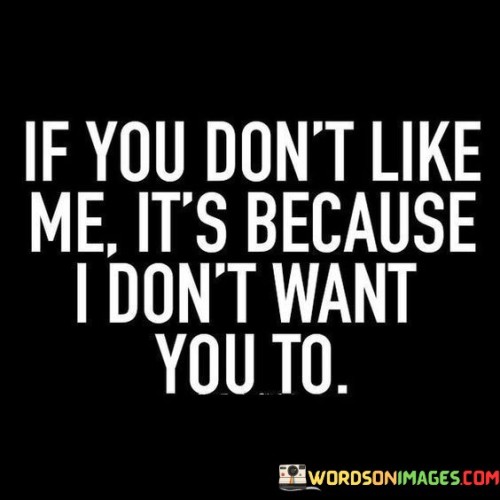 IF YOU DON'T LIKE ME, IT'S BECAUSE I DON'T WANT YOU TO.

WORDSONIMAGES.COM